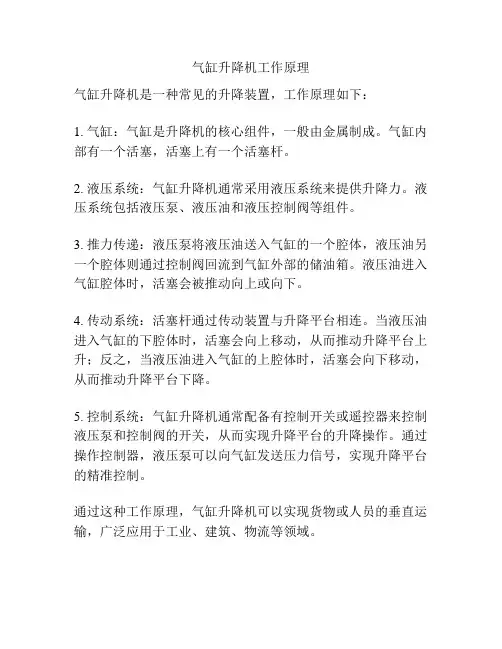 气缸升降机工作原理

气缸升降机是一种常见的升降装置，工作原理如下：

1. 气缸：气缸是升降机的核心组件，一般由金属制成。气缸内部有一个活塞，活塞上有一个活塞杆。

2. 液压系统：气缸升降机通常采用液压系统来提供升降力。液压系统包括液压泵、液压油和液压控制阀等组件。

3. 推力传递：液压泵将液压油送入气缸的一个腔体，液压油另一个腔体则通过控制阀回流到气缸外部的储油箱。液压油进入气缸腔体时，活塞会被推动向上或向下。

4. 传动系统：活塞杆通过传动装置与升降平台相连。当液压油进入气缸的下腔体时，活塞会向上移动，从而推动升降平台上升；反之，当液压油进入气缸的上腔体时，活塞会向下移动，从而推动升降平台下降。

5. 控制系统：气缸升降机通常配备有控制开关或遥控器来控制液压泵和控制阀的开关，从而实现升降平台的升降操作。通过操作控制器，液压泵可以向气缸发送压力信号，实现升降平台的精准控制。

通过这种工作原理，气缸升降机可以实现货物或人员的垂直运输，广泛应用于工业、建筑、物流等领域。